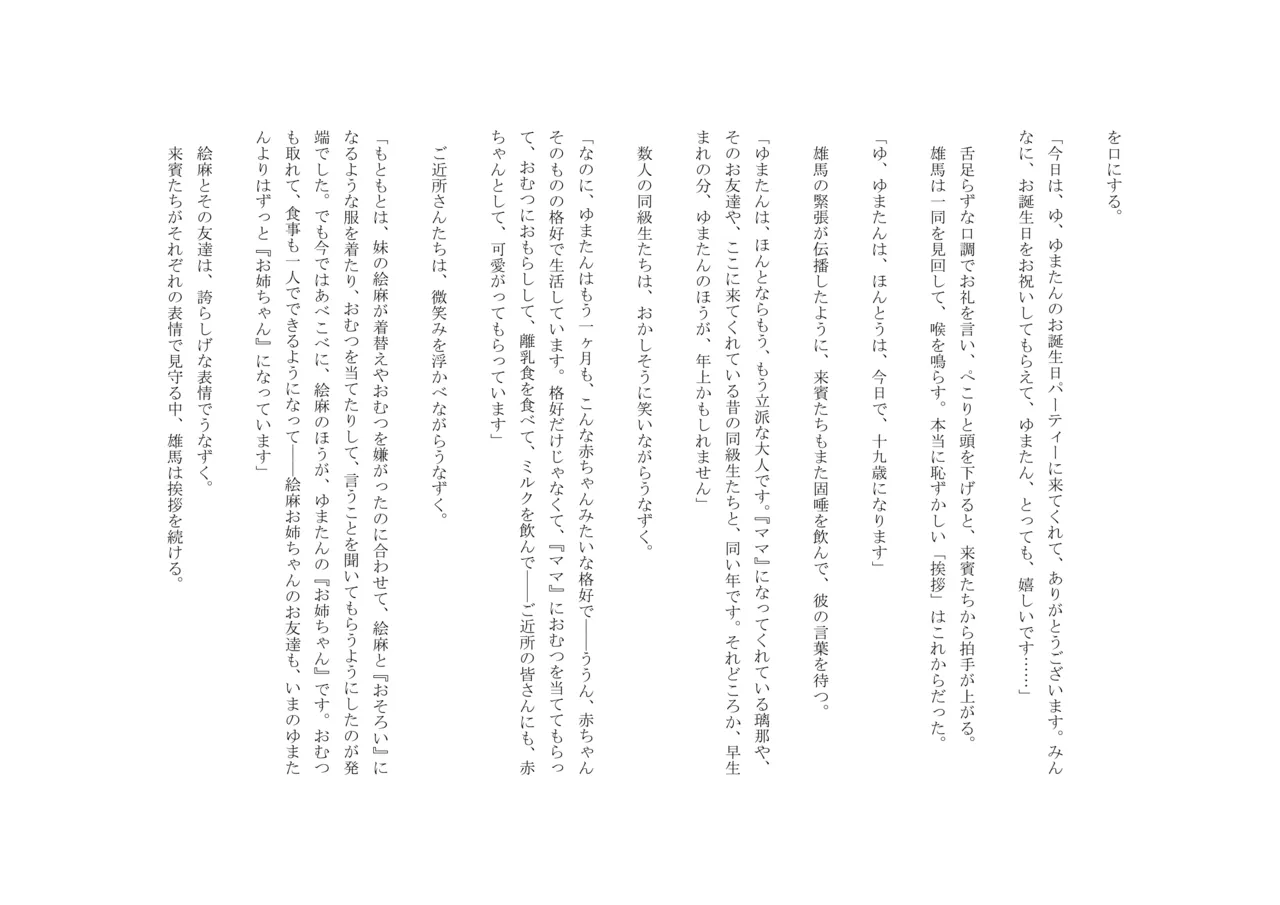 を口にする。

「今日は、ゆ、ゆまたんのお誕生日パーティーに来てくれて、ありがとうございます。みんなに、お誕生日をお祝いしてもらえて、ゆまたん、とっても、嬉しいです……」

舌足らずな口調でお礼を言い、ぺこりと頭を下げると、来賓たちから拍手が上がる。

雄馬は一同を見回して、喉を鳴らす。本当に恥ずかしい「挨拶」はこれからだった。

「ゆ、ゆまたんは、ほんとうは、今日で、十九歳になります」

雄馬の緊張が伝播したように、来賓たちもまた固唾を飲んで、彼の言葉を待つ。

「ゆまたんは、ほんとならもう、もう立派な大人です。『ママ』になってくれている璃那や、そのお友達や、ここに来てくれている昔の同級生たちと、同い年です。それどころか、早生まれの分、ゆまたんのほうが、年上かもしれません」

数人の同級生たちは、おかしそうに笑いながらうなずく。

「なのに、ゆまたんはもう一ヶ月も、こんな赤ちゃんみたいな格好で――ううん、赤ちゃんそのものの格好で生活しています。格好だけじゃなくて、『ママ』におむつを当ててもらって、おむつにおもらしして、離乳食を食べて、ミルクを飲んで――ご近所の皆さんにも、赤ちゃんとして、可愛がってもらっています」

ご近所さんたちは、微笑みを浮かべながらうなずく。

「もともとは、妹の絵麻が着替えやおむつを嫌がったのに合わせて、絵麻と『おそろい』になるような服を着たり、おむつを当てたりして、言うことを聞いてもらうようにしたのが発端でした。でも今ではあべこべに、絵麻のほうが、ゆまたんの『お姉ちゃん』です。おむつも取れて、食事も一人でできるようになって――絵麻お姉ちゃんのお友達も、いまのゆまたんよりはずっと『お姉ちゃん』になっています」

絵麻とその友達は、誇らしげな表情でうなずく。

来賓たちがそれぞれの表情で見守る中、雄馬は挨拶を続ける。